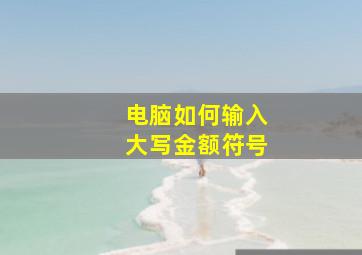 电脑如何输入
大写金额符号